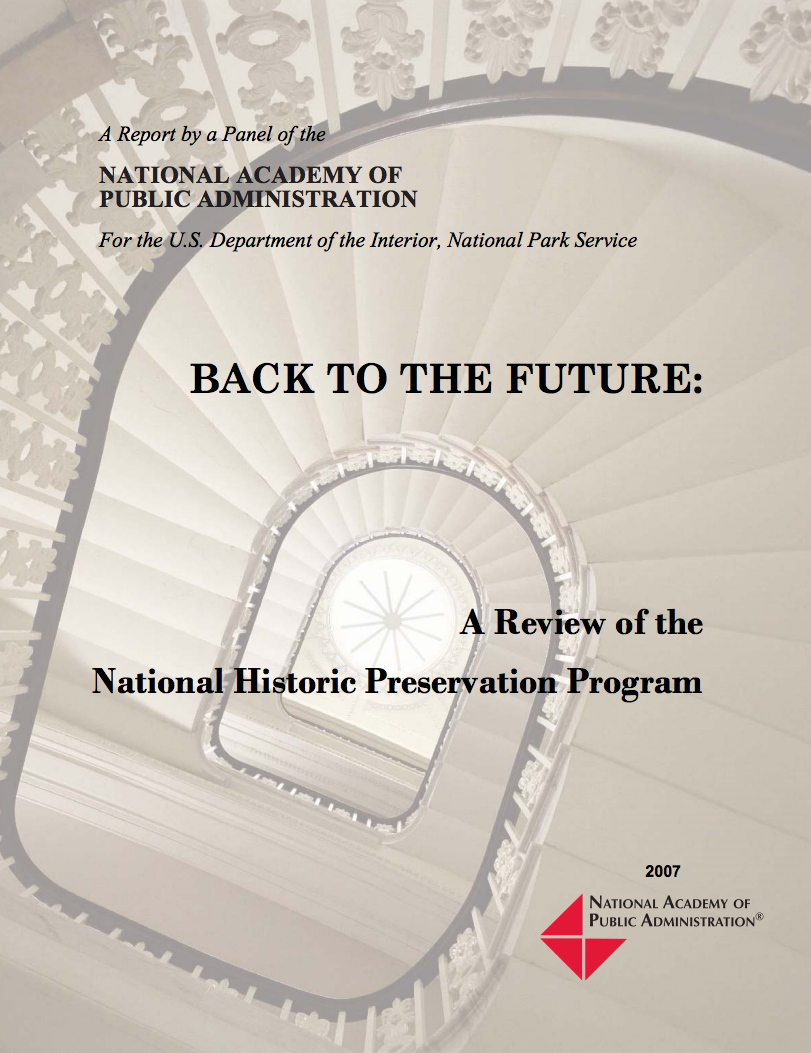 A Report by a Panel of the

NATIONAL ACADEMY OF PUBLIC ADMINISTRATION

For the U.S. Department of the Interior, National Park Service

BACK TO THE FUTURE:

A Review of the National Historic Preservation Program

2007

NATIONAL ACADEMY OF PUBLIC ADMINISTRATION®